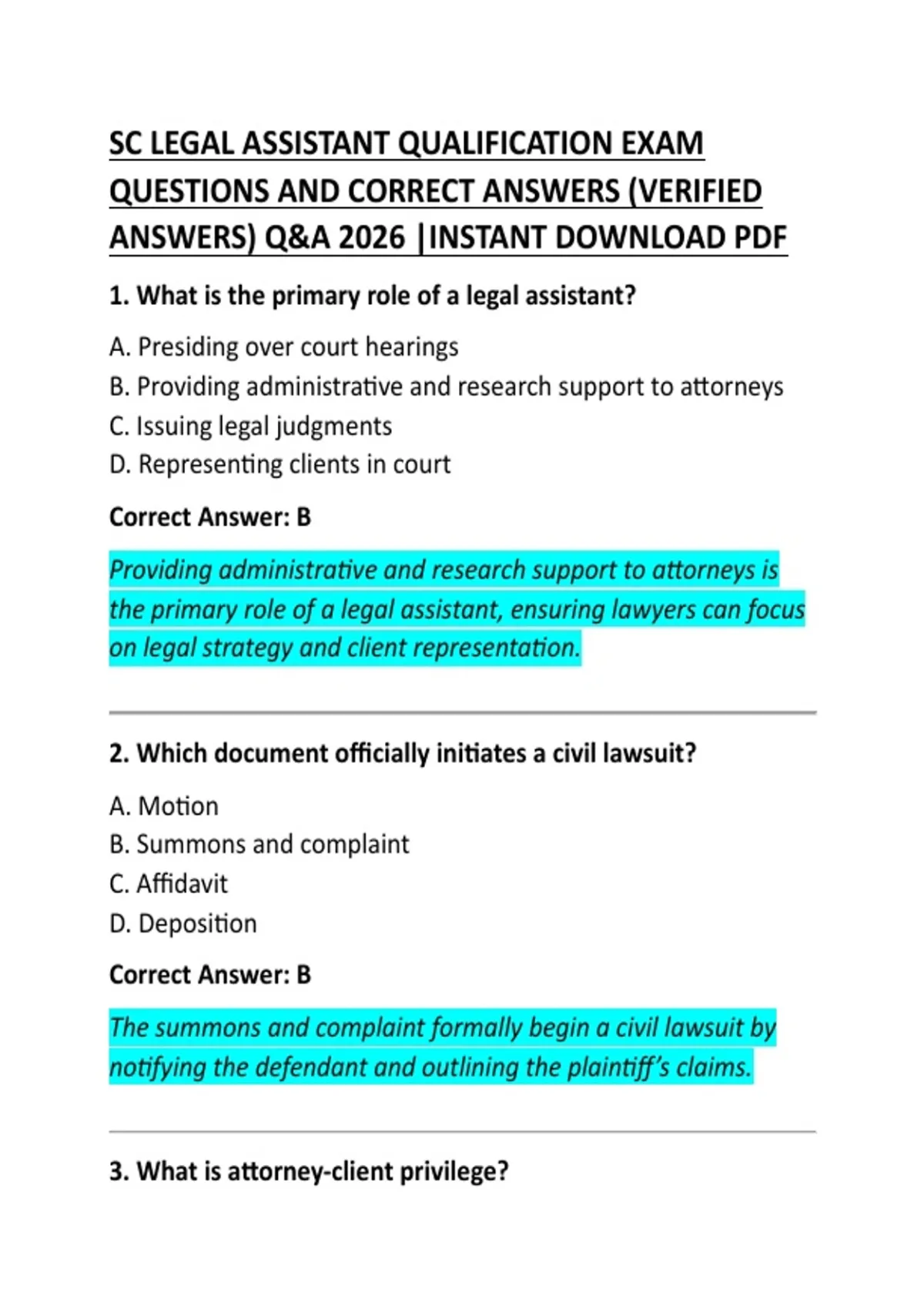 SC LEGAL ASSISTANT QUALIFICATION EXAM QUESTIONS AND CORRECT ANSWERS (VERIFIED ANSWERS) Q&A 2026 |INSTANT DOWNLOAD PDF

1. What is the primary role of a legal assistant?

A. Presiding over court hearings
B. Providing administrative and research support to attorneys
C. Issuing legal judgments
D. Representing clients in court

Correct Answer: B

Providing administrative and research support to attorneys is the primary role of a legal assistant, ensuring lawyers can focus on legal strategy and client representation.

2. Which document officially initiates a civil lawsuit?

A. Motion
B. Summons and complaint
C. Affidavit
D. Deposition

Correct Answer: B

The summons and complaint formally begin a civil lawsuit by notifying the defendant and outlining the plaintiff's claims.

3. What is attorney-client privilege?